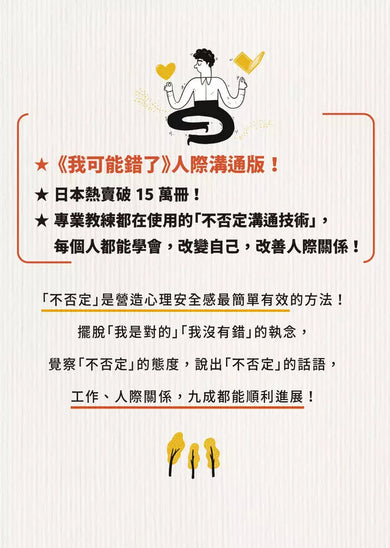 ★《我可能錯了》人際溝通版！
★ 日本熱賣破 15 萬冊！
★ 專業教練都在使用的「不否定溝通技術」，每個人都能學會，改變自己，改善人際關係！

「不否定」是營造心理安全感最簡單有效的方法！

擺脫「我是對的」「我沒有錯」的執念，

覺察「不否定」的態度，說出「不否定」的話語，

工作、人際關係，九成都能順利進展！